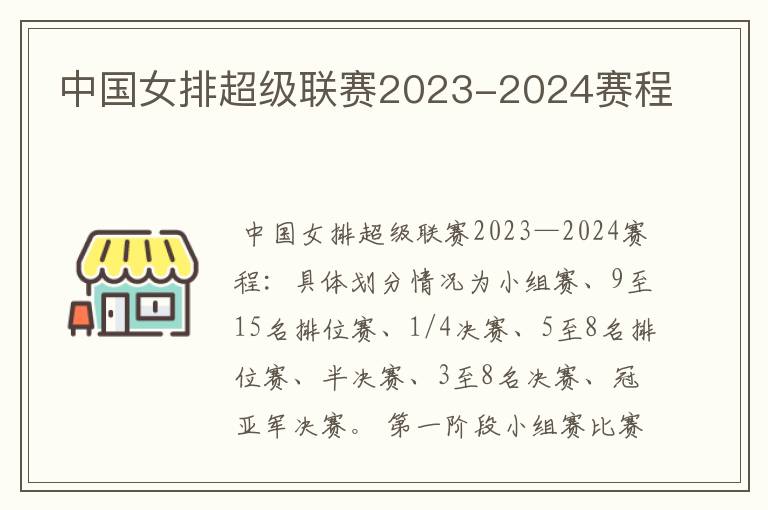 中国女排超级联赛2023-2024赛程

中国女排超级联赛2023—2024赛程：具体划分情况为小组赛、9至15名排位赛、1/4决赛、5至8名排位赛、半决赛、3至8名决赛、冠亚军决赛。第一阶段小组赛比赛